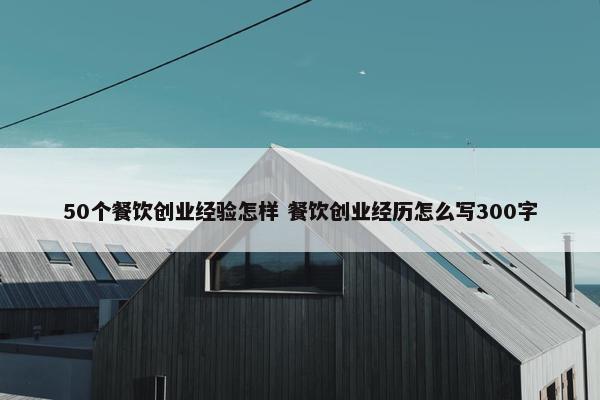 50个餐饮创业经验怎样 餐饮创业经历怎么写300字